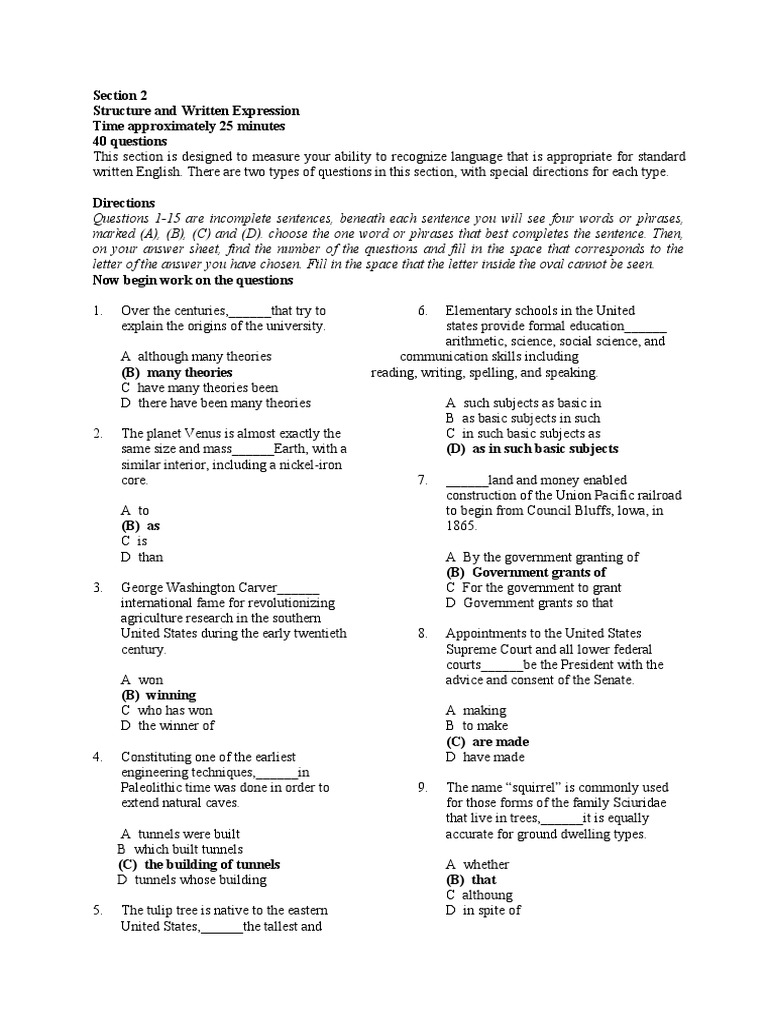 Section 2
Structure and Written Expression
Time approximately 25 minutes
40 questions
This section is designed to measure your ability to recognize language that is appropriate for standard written English. There are two types of questions in this section, with special directions for each type.

Directions
Questions 1-15 are incomplete sentences, beneath each sentence you will see four words or phrases, marked (A), (B), (C) and (D). choose the one word or phrases that best completes the sentence. Then, on your answer sheet, find the number of the questions and fill in the space that corresponds to the letter of the answer you have chosen. Fill in the space that the letter inside the oval cannot be seen.
Now begin work on the questions

1. Over the centuries,______that try to explain the origins of the university.

A although many theories
(B) many theories
C have many theories been
D there have been many theories

2. The planet Venus is almost exactly the same size and mass______Earth, with a similar interior, including a nickel-iron core.

A to
(B) as
C is
D than

3. George Washington Carver______ international fame for revolutionizing agriculture research in the southern United States during the early twentieth century.

A won
(B) winning
C who has won
D the winner of

4. Constituting one of the earliest engineering techniques,______in Paleolithic time was done in order to extend natural caves.

A tunnels were built
B which built tunnels
(C) the building of tunnels
D tunnels whose building

5. The tulip tree is native to the eastern United States,______the tallest and

6. Elementary schools in the United states provide formal education______ arithmetic, science, social science, and communication skills including reading, writing, spelling, and speaking.

A such subjects as basic in
B as basic subjects in such
C in such basic subjects as
(D) as in such basic subjects

7. ______land and money enabled construction of the Union Pacific railroad to begin from Council Bluffs, Iowa, in 1865.

A By the government granting of
(B) Government grants of
C For the government to grant
D Government grants so that

8. Appointments to the United States Supreme Court and all lower federal courts______be the President with the advice and consent of the Senate.

A making
B to make
(C) are made
D have made

9. The name “squirrel” is commonly used for those forms of the family Sciuridae that live in trees,______it is equally accurate for ground dwelling types.

A whether
(B) that
C althoung
D in spite of